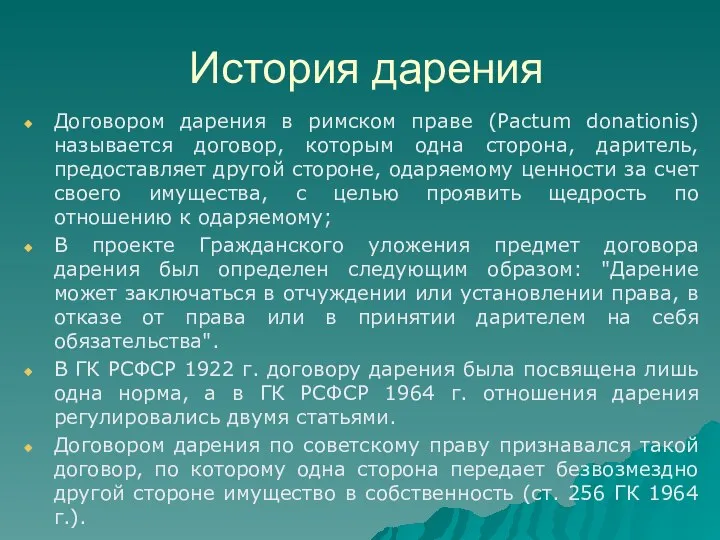 История дарения

Договором дарения в римском праве (Pactum donationis) называется договор, которым одна сторона, даритель, предоставляет другой стороне, одаряемому ценности за счет своего имущества, с целью проявить щедрость по отношению к одаряемому;

В проекте Гражданского уложения предмет договора дарения был определен следующим образом: "Дарение может заключаться в отчуждении или установлении права, в отказе от права или в принятии дарителем на себя обязательства".

В ГК РСФСР 1922 г. договору дарения была посвящена лишь одна норма, а в ГК РСФСР 1964 г. отношения дарения регулировались двумя статьями.

Договором дарения по советскому праву признавался такой договор, по которому одна сторона передает безвозмездно другой стороне имущество в собственность (ст. 256 ГК 1964 г.).